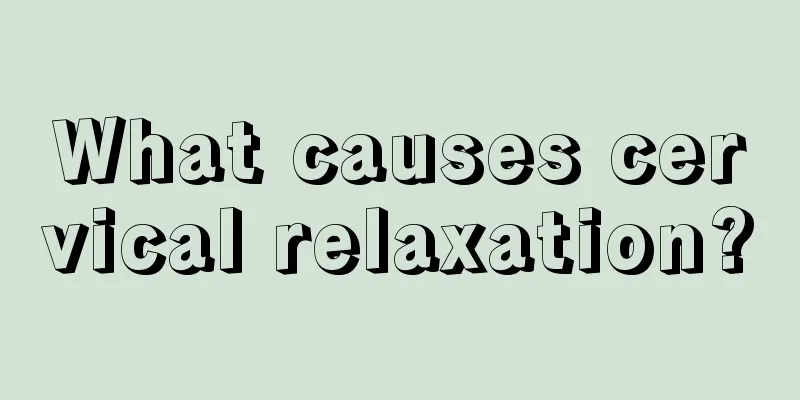 What causes cervical relaxation?